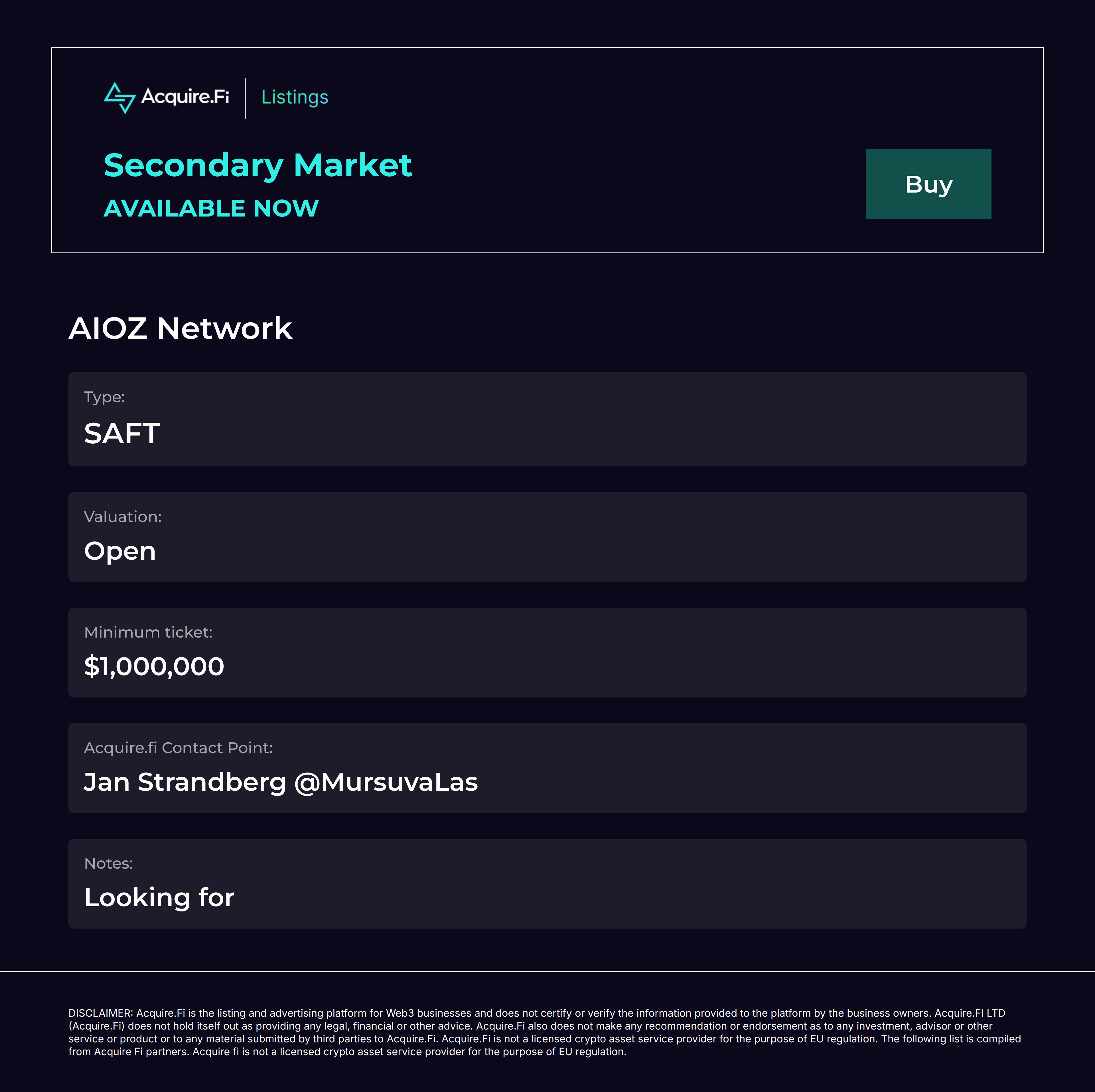 Acquire.Fi Listings

Secondary Market

AVAILABLE NOW

Buy

AIOZ Network

Type:

SAFT

Valuation:

Open

Minimum ticket:

$1,000,000

Acquire.fi Contact Point:

Jan Strandberg @MursuvaLas

Notes:

Looking for

DISCLAIMER: Acquire.Fi is the listing and advertising platform for Web3 businesses and does not certify or verify the information provided to the platform by the business owners. Acquire.FI LTD (Acquire.Fi) does not hold itself out as providing any legal, financial or other advice. Acquire.Fi also does not make any recommendation or endorsement as to any investment, advisor or other service or product or to any material submitted by third parties to Acquire.Fi. Acquire.Fi is not a licensed crypto asset service provider for the purpose of EU regulation. The following list is compiled from Acquire Fi partners. Acquire fi is not a licensed crypto asset service provider for the purpose of EU regulation.